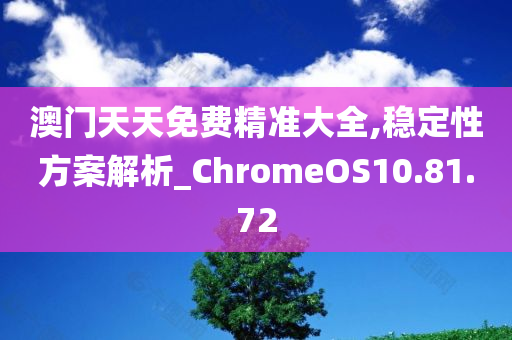 澳门天天免费精准大全,稳定性方案解析_ChromeOS10.81.72